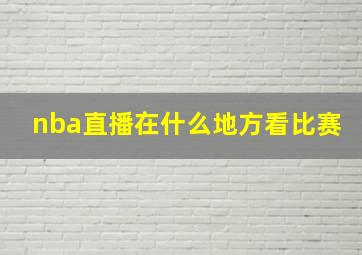 nba直播在什么地方看比赛